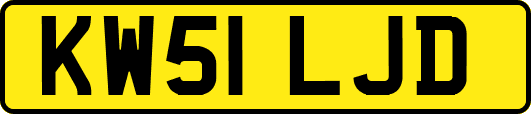 KW51 LJD